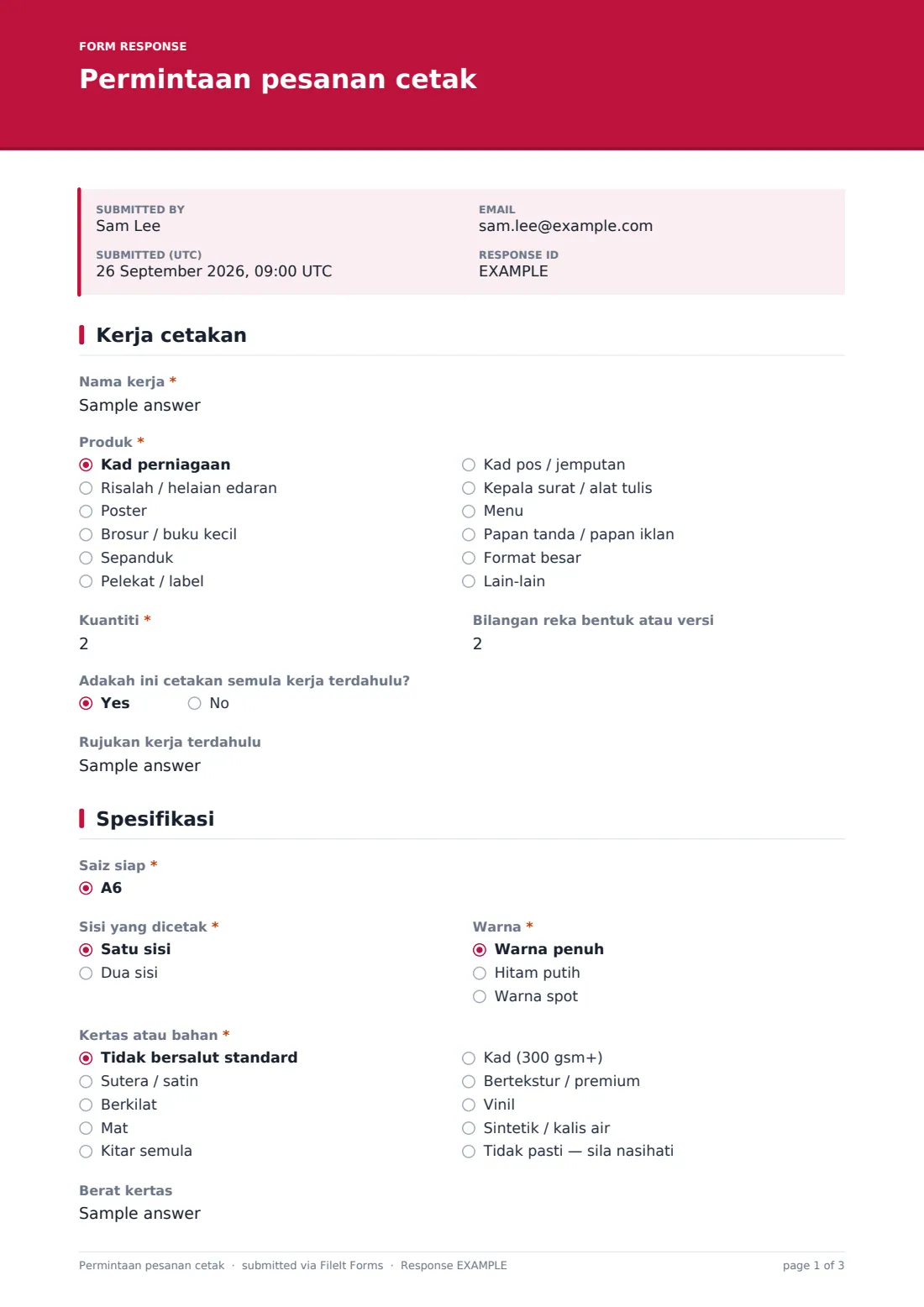 FORM RESPONSE
Permintaan pesanan cetak

SUBMITTED BY
Sam Lee

SUBMITTED (UTC)
26 September 2026, 09:00 UTC

EMAIL
sam.lee@example.com

RESPONSE ID
EXAMPLE

Kerja cetakan

Nama kerja *
Sample answer

Produk *
◉ Kad perniagaan
○ Risalah / helaian edaran
○ Poster
○ Brosur / buku kecil
○ Sepanduk
○ Pelekat / label
○ Kad pos / jemputan
○ Kepala surat / alat tulis
○ Menu
○ Papan tanda / papan iklan
○ Format besar
○ Lain-lain

Kuantiti *
2

Bilangan reka bentuk atau versi
2

Adakah ini cetakan semula kerja terdahulu?
◉ Yes ○ No

Rujukan kerja terdahulu
Sample answer

Spesifikasi

Saiz siap *
◉ A6

Sisi yang dicetak *
◉ Satu sisi
○ Dua sisi

Warna *
◉ Warna penuh
○ Hitam putih
○ Warna spot

Kertas atau bahan *
◉ Tidak bersalut standard
○ Sutera / satin
○ Berkilat
○ Mat
○ Kitar semula
○ Kad (300 gsm+)
○ Bertekstur / premium
○ Vinil
○ Sintetik / kalis air
○ Tidak pasti — sila nasihati

Berat kertas
Sample answer

Permintaan pesanan cetak · submitted via FileIt Forms · Response EXAMPLE
page 1 of 3